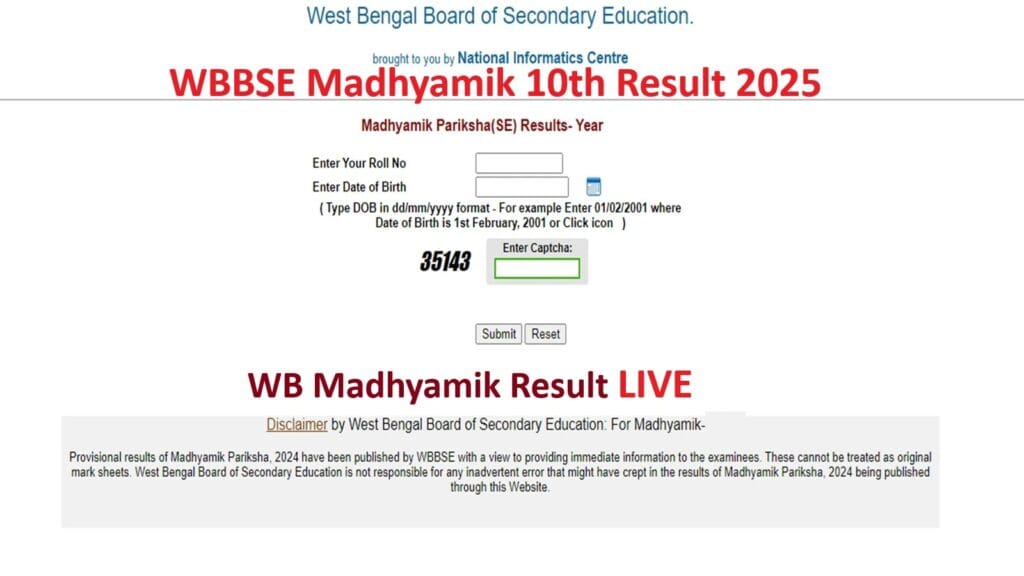 West Bengal Board of Secondary Education.

brought to you by National Informatics Centre

WBBSE Madhyamik 10th Result 2025

Madhyamik Pariksha(SE) Results- Year

Enter Your Roll No

Enter Date of Birth

( Type DOB in dd/mm/yyyy format - For example Enter 01/02/2001 where Date of Birth is 1st February, 2001 or Click icon )

35143

Enter Captcha:

Submit Reset

WB Madhyamik Result LIVE

Disclaimer by West Bengal Board of Secondary Education: For Madhyamik-

Provisional results of Madhyamik Pariksha, 2024 have been published by WBBSE with a view to providing immediate information to the examinees. These cannot be treated as original mark sheets. West Bengal Board of Secondary Education is not responsible for any inadvertent error that might have crept in the results of Madhyamik Pariksha, 2024 being published through this Website.